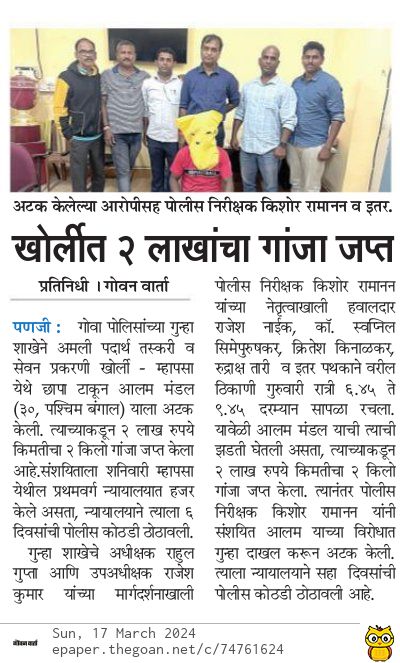 अटक केलेल्या आरोपीसह पोलीस निरीक्षक किशोर रामानन व इतर.

खोर्लीत २ लाखांचा गांजा जप्त

प्रतिनिधी । गोवन वार्ता

पणजी : गोवा पोलिसांच्या गुन्हा शाखेने अमली पदार्थ तस्करी व सेवन प्रकरणी खोर्ली - म्हापसा येथे छापा टाकून आलम मंडल (३०, पश्चिम बंगाल) याला अटक केली. त्याच्याकडून २ लाख रुपये किमतीचा २ किलो गांजा जप्त केला आहे.संशयिताला शनिवारी म्हापसा येथील प्रथमवर्ग न्यायालयात हजर केले असता, न्यायालयाने त्याला ६ दिवसांची पोलीस कोठडी ठोठावली.

गुन्हा शाखेचे अधीक्षक राहुल गुप्ता आणि उपअधीक्षक राजेश कुमार यांच्या मार्गदर्शनाखाली पोलीस निरीक्षक किशोर रामानन यांच्या नेतृत्वाखाली हवालदार राजेश नाईक, कॉ. स्वप्निल सिमेपुरुषकर, क्रितेश किनाळकर, रुद्राक्ष तारी व इतर पथकाने वरील ठिकाणी गुरुवारी रात्री ६.४५ ते ९.४५ दरम्यान सापळा रचला. यावेळी आलम मंडल याची त्याची झडती घेतली असता, त्याच्याकडून २ लाख रुपये किमतीचा २ किलो गांजा जप्त केला. त्यानंतर पोलीस निरीक्षक किशोर रामानन यांनी संशयित आलम याच्या विरोधात गुन्हा दाखल करून अटक केली. त्याला न्यायालयाने सहा दिवसांची पोलीस कोठडी ठोठावली आहे.

गोवन वार्ता Sun, 17 March 2024
epaper.thegoan.net/c/74761624